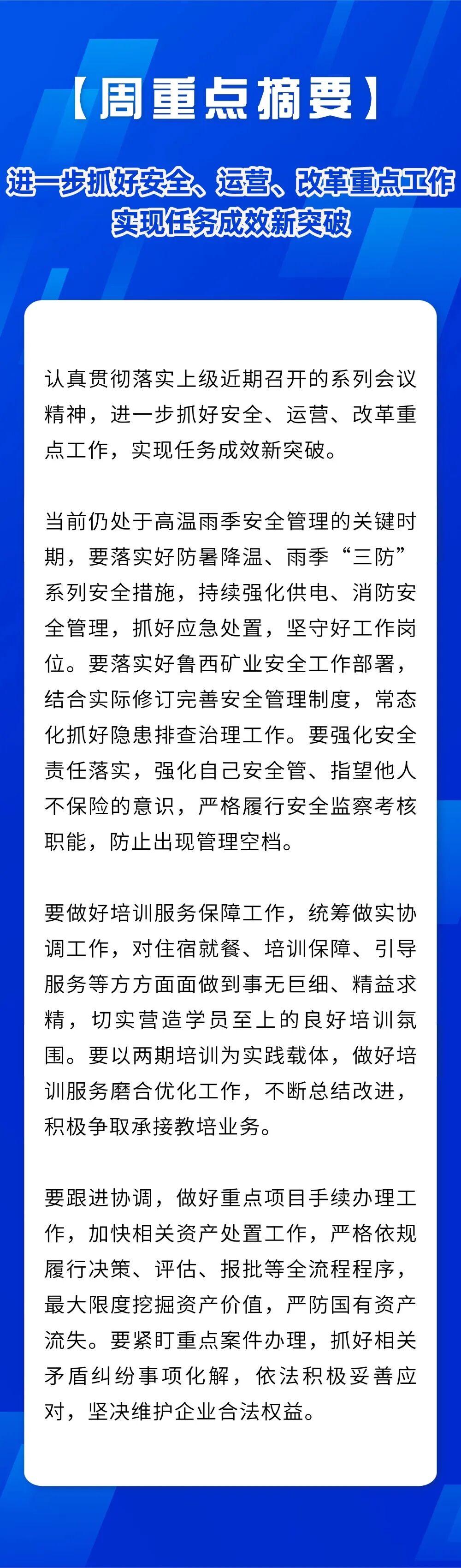 【周重点摘要】

进一步抓好安全、运营、改革重点工作
实现任务成效新突破

认真贯彻落实上级近期召开的系列会议精神，进一步抓好安全、运营、改革重点工作，实现任务成效新突破。

当前仍处于高温雨季安全管理的关键时期，要落实好防暑降温、雨季“三防”系列安全措施，持续强化供电、消防安全管理，抓好应急处置，坚守好工作岗位。要落实好鲁西矿业安全工作部署，结合实际修订完善安全管理制度，常态化抓好隐患排查治理工作。要强化安全责任落实，强化自己安全管、指望他人不保险的意识，严格履行安全监察考核职能，防止出现管理空档。

要做好培训服务保障工作，统筹做实协调工作，对住宿就餐、培训保障、引导服务等方方面面做到事无巨细、精益求精，切实营造学员至上的良好培训氛围。要以两期培训为实践载体，做好培训服务磨合优化工作，不断总结改进，积极争取承接教培业务。

要跟进协调，做好重点项目手续办理工作，加快相关资产处置工作，严格依规履行决策、评估、报批等全流程程序，最大限度挖掘资产价值，严防国有资产流失。要紧盯重点案件办理，抓好相关矛盾纠纷事项化解，依法积极妥善应对，坚决维护企业合法权益。